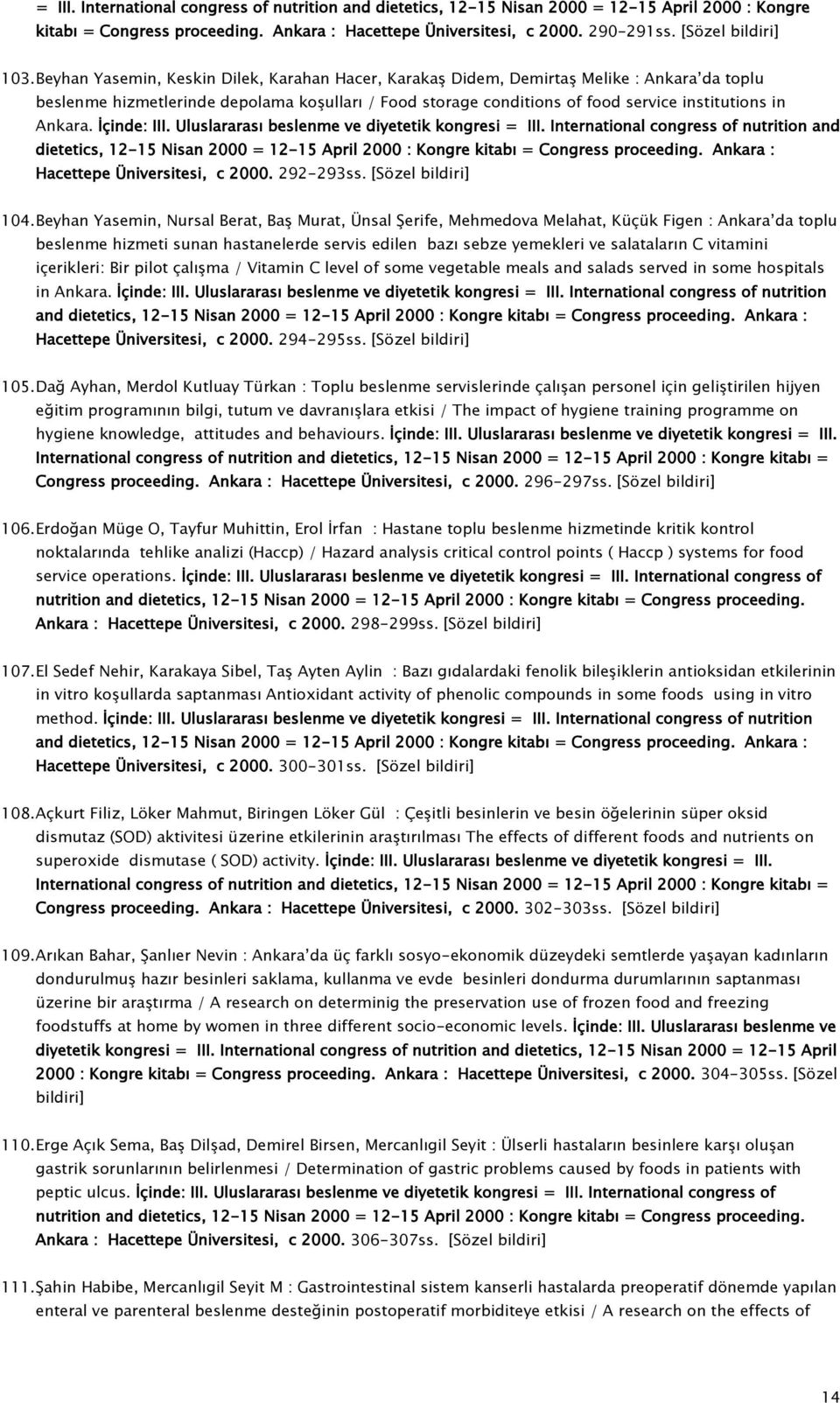 = III. International congress of nutrition and dietetics, 12-15 Nisan 2000 = 12-15 April 2000 : Kongre kitabı = Congress proceeding. Ankara : Hacettepe Üniversitesi, c 2000. 290-291ss. [Sözel bildiri]

103. Beyhan Yasemin, Keskin Dilek, Karahan Hacer, Karakaş Didem, Demirtaş Melike : Ankara'da toplu beslenme hizmetlerinde depolama koşulları / Food storage conditions of food service institutions in Ankara. İçinde: III. Uluslararası beslenme ve diyetetik kongresi = III. International congress of nutrition and dietetics, 12-15 Nisan 2000 = 12-15 April 2000 : Kongre kitabı = Congress proceeding. Ankara : Hacettepe Üniversitesi, c 2000. 292-293ss. [Sözel bildiri]

104. Beyhan Yasemin, Nursal Berat, Baş Murat, Ünsal Şerife, Mehmedova Melahat, Küçük Figen : Ankara'da toplu beslenme hizmeti sunan hastanelerde servis edilen bazı sebze yemekleri ve salataların C vitamini içerikleri: Bir pilot çalışma / Vitamin C level of some vegetable meals and salads served in some hospitals in Ankara. İçinde: III. Uluslararası beslenme ve diyetetik kongresi = III. International congress of nutrition and dietetics, 12-15 Nisan 2000 = 12-15 April 2000 : Kongre kitabı = Congress proceeding. Ankara : Hacettepe Üniversitesi, c 2000. 294-295ss. [Sözel bildiri]

105. Dağ Ayhan, Merdol Kutluay Türkan : Toplu beslenme servislerinde çalışan personel için geliştirilen hijyen eğitim programının bilgi, tutum ve davranışlara etkisi / The impact of hygiene training programme on hygiene knowledge, attitudes and behaviours. İçinde: III. Uluslararası beslenme ve diyetetik kongresi = III. International congress of nutrition and dietetics, 12-15 Nisan 2000 = 12-15 April 2000 : Kongre kitabı = Congress proceeding. Ankara : Hacettepe Üniversitesi, c 2000. 296-297ss. [Sözel bildiri]

106. Erdoğan Müge O, Tayfur Muhittin, Erol İrfan : Hastane toplu beslenme hizmetinde kritik kontrol noktalarında tehlike analizi (Haccp) / Hazard analysis critical control points ( Haccp ) systems for food service operations. İçinde: III. Uluslararası beslenme ve diyetetik kongresi = III. International congress of nutrition and dietetics, 12-15 Nisan 2000 = 12-15 April 2000 : Kongre kitabı = Congress proceeding. Ankara : Hacettepe Üniversitesi, c 2000. 298-299ss. [Sözel bildiri]

107. El Sedef Nehir, Karakaya Sibel, Taş Ayten Aylin : Bazı gıdalardaki fenolik bileşiklerin antioksidan etkilerinin in vitro koşullarda saptanması Antioxidant activity of phenolic compounds in some foods using in vitro method. İçinde: III. Uluslararası beslenme ve diyetetik kongresi = III. International congress of nutrition and dietetics, 12-15 Nisan 2000 = 12-15 April 2000 : Kongre kitabı = Congress proceeding. Ankara : Hacettepe Üniversitesi, c 2000. 300-301ss. [Sözel bildiri]

108. Açkurt Filiz, Löker Mahmut, Biringen Löker Gül : Çeşitli besinlerin ve besin öğelerinin süper oksid dismutaz (SOD) aktivitesi üzerine etkilerinin araştırılması The effects of different foods and nutrients on superoxide dismutase ( SOD) activity. İçinde: III. Uluslararası beslenme ve diyetetik kongresi = III. International congress of nutrition and dietetics, 12-15 Nisan 2000 = 12-15 April 2000 : Kongre kitabı = Congress proceeding. Ankara : Hacettepe Üniversitesi, c 2000. 302-303ss. [Sözel bildiri]

109. Arıkan Bahar, Şanlıer Nevin : Ankara'da üç farklı sosyo-ekonomik düzeydeki semtlerde yaşayan kadınların dondurulmuş hazır besinleri saklama, kullanma ve evde besinleri dondurma durumlarının saptanması üzerine bir araştırma / A research on determinig the preservation use of frozen food and freezing foodstuffs at home by women in three different socio-economic levels. İçinde: III. Uluslararası beslenme ve diyetetik kongresi = III. International congress of nutrition and dietetics, 12-15 Nisan 2000 = 12-15 April 2000 : Kongre kitabı = Congress proceeding. Ankara : Hacettepe Üniversitesi, c 2000. 304-305ss. [Sözel bildiri]

110. Erge Açık Sema, Baş Dilşad, Demirel Birsen, Mercanlıgil Seyit : Ülserli hastaların besinlere karşı oluşan gastrik sorunlarının belirlenmesi / Determination of gastric problems caused by foods in patients with peptic ulcus. İçinde: III. Uluslararası beslenme ve diyetetik kongresi = III. International congress of nutrition and dietetics, 12-15 Nisan 2000 = 12-15 April 2000 : Kongre kitabı = Congress proceeding. Ankara : Hacettepe Üniversitesi, c 2000. 306-307ss. [Sözel bildiri]

111. Şahin Habibe, Mercanlıgil Seyit M : Gastrointestinal sistem kanserli hastalarda preoperatif dönemde yapılan enteral ve parenteral beslenme desteğinin postoperatif morbiditeye etkisi / A research on the effects of

14